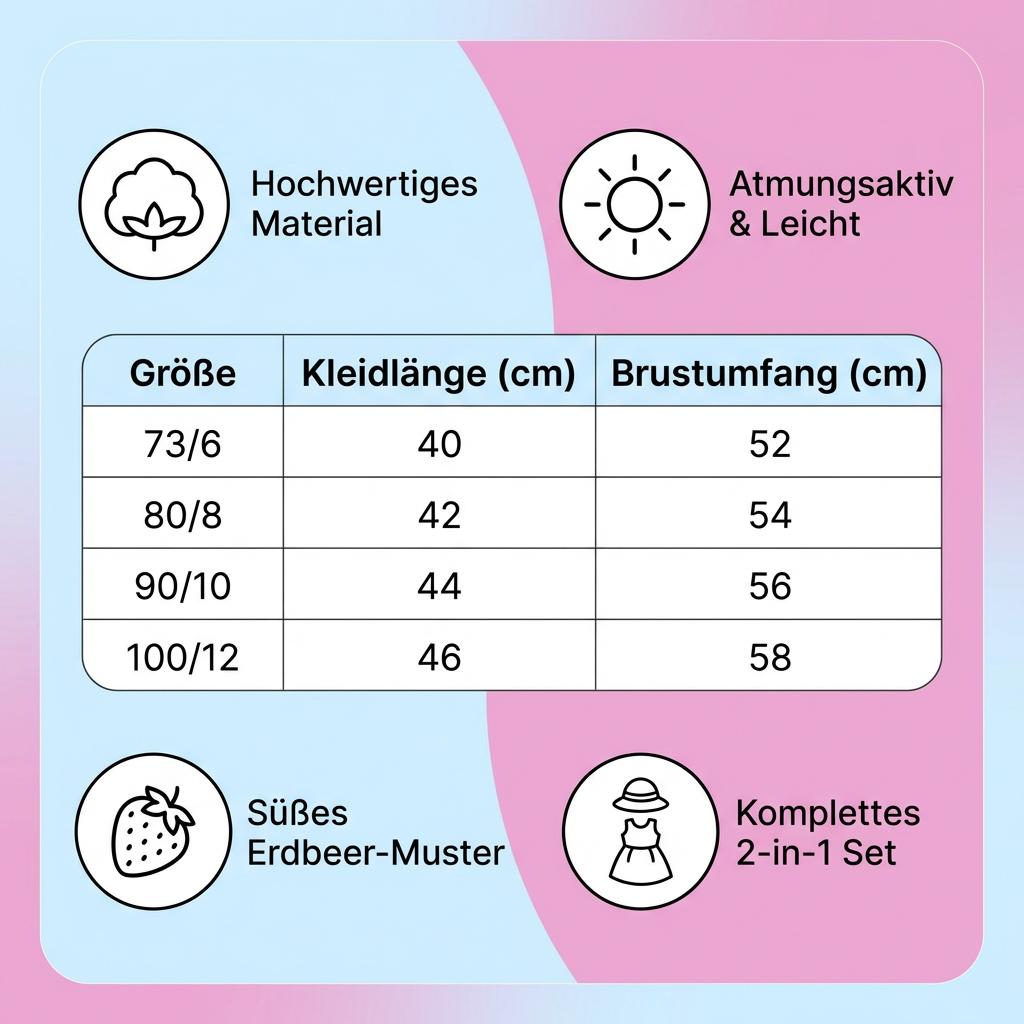 Hochwertiges Material

Atmungsaktiv & Leicht

| Größe | Kleidlänge (cm) | Brustumfang (cm) |
|---|---|---|
| 73/6 | 40 | 52 |
| 80/8 | 42 | 54 |
| 90/10 | 44 | 56 |
| 100/12 | 46 | 58 |

Süßes Erdbeer-Muster

Komplettes 2-in-1 Set